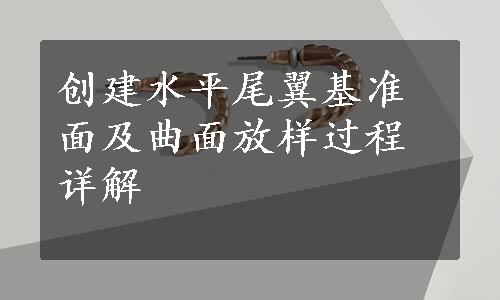 创建水平尾翼基准面及曲面放样过程详解